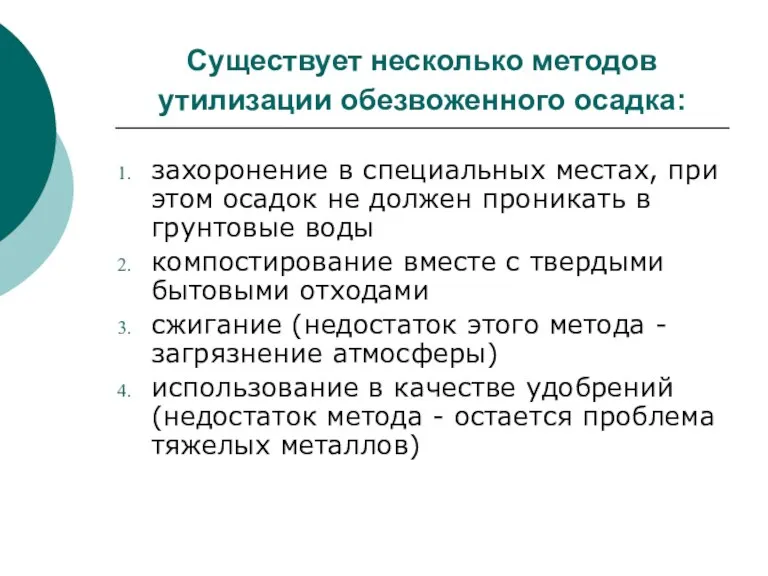 Существует несколько методов утилизации обезвоженного осадка:

1. захоронение в специальных местах, при этом осадок не должен проникать в грунтовые воды
2. компостирование вместе с твердыми бытовыми отходами
3. сжигание (недостаток этого метода - загрязнение атмосферы)
4. использование в качестве удобрений (недостаток метода - остается проблема тяжелых металлов)